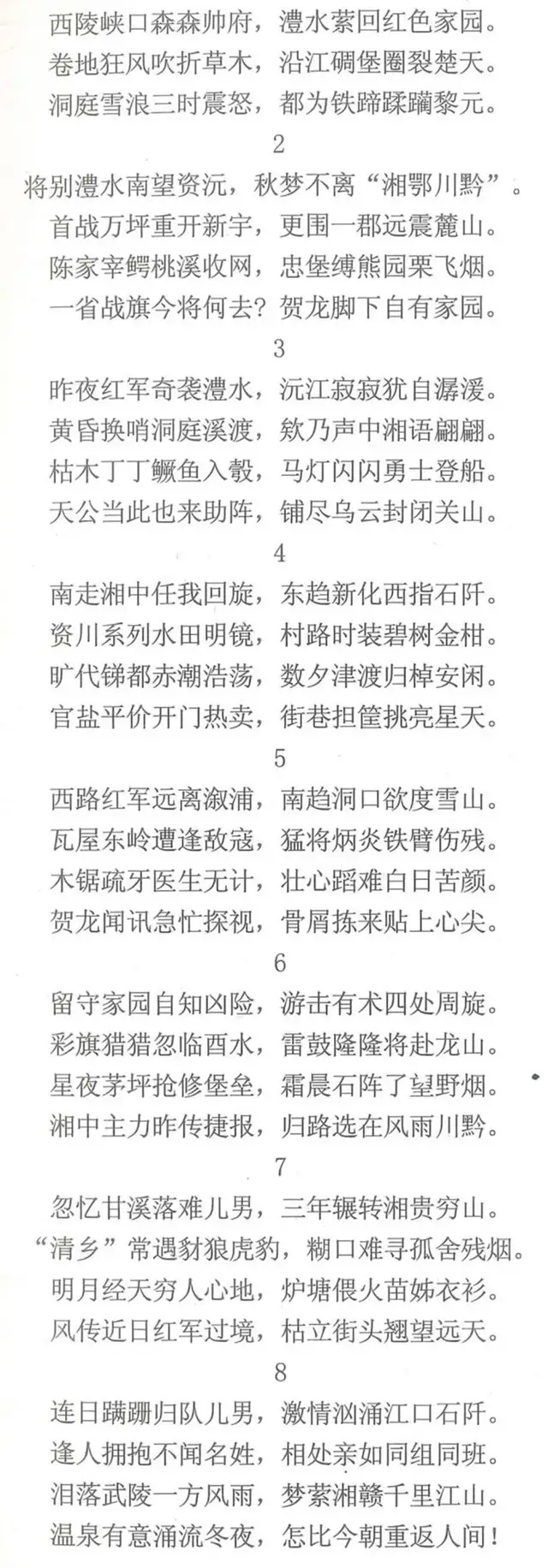 西陵峡口森森帅府，澧水萦回红色家园。
卷地狂风吹折草木，沿江碉堡圈裂楚天。
洞庭雪浪三时震怒，都为铁蹄蹂躏黎元。

2

将别澧水南望资沅，秋梦不离“湘鄂川黔”。
首战万坪重开新宇，更围一郡远震麓山。
陈家宰鳄桃溪收网，忠堡缚熊园栗飞烟。
一省战旗今将何去？贺龙脚下自有家园。

3

昨夜红军奇袭澧水，沅江寂寂犹自潺湲。
黄昏换哨洞庭溪渡，欸乃声中湘语翩翩。
枯木丁丁鳜鱼入彀，马灯闪闪勇士登船。
天公当此也来助阵，铺尽乌云封闭关山。

4

南走湘中任我回旋，东趋新化西指石阡。
资川系列水田明镜，村路时装碧树金柑。
旷代锑都赤潮浩荡，数夕津渡归棹安闲。
官盐平价开门热卖，街巷担筐挑亮星天。

5

西路红军远离溆浦，南趋洞口欲度雪山。
瓦屋东岭遭逢敌寇，猛将炳炎铁臂伤残。
木锯疏牙医生无计，壮心蹈难白日苦颜。
贺龙闻讯急忙探视，骨屑拣来贴上心尖。

6

留守家园自知凶险，游击有术四处周旋。
彩旗猎猎忽临酉水，雷鼓隆隆将赴龙山。
星夜茅坪抢修堡垒，霜晨石阵了望野烟。
湘中主力昨传捷报，归路选在风雨川黔。

7

忽忆甘溪落难儿男，三年辗转湘贵穷山。
“清乡”常遇豺狼虎豹，糊口难寻孤舍残烟。
明月经天穷人心地，炉塘偎火苗姊衣衫。
风传近日红军过境，枯立街头翘望远天。

8

连日蹒跚归队儿男，激情汹涌江口石阡。
逢人拥抱不闻名姓，相处亲如同组同班。
泪落武陵一方风雨，梦萦湘赣千里江山。
温泉有意涌流冬夜，怎比今朝重返人间！